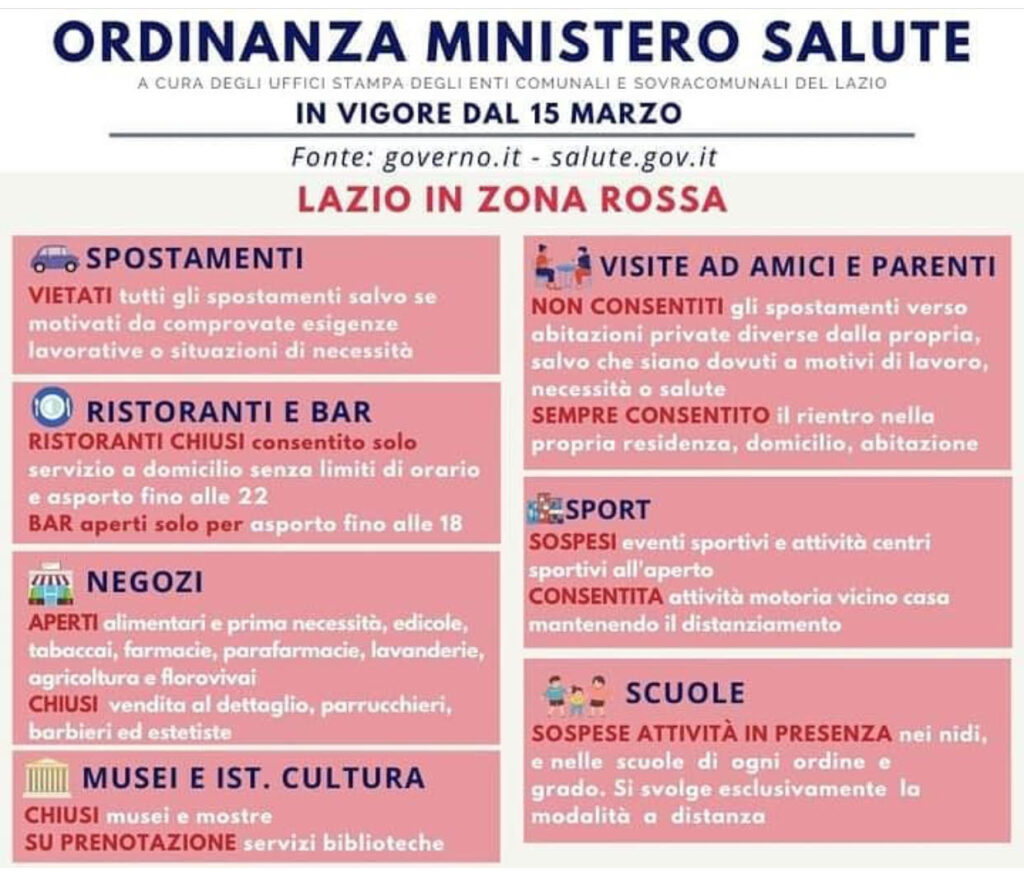 ORDINANZA MINISTERO SALUTE
A CURA DEGLI UFFICI STAMPA DEGLI ENTI COMUNALI E SOVRACOMUNALI DEL LAZIO
IN VIGORE DAL 15 MARZO

Fonte: governo.it - salute.gov.it

LAZIO IN ZONA ROSSA

SPOSTAMENTI
VIETATI tutti gli spostamenti salvo se motivati da comprovate esigenze lavorative o situazioni di necessità

RISTORANTI E BAR
RISTORANTI CHIUSI consentito solo servizio a domicilio senza limiti di orario e asporto fino alle 22
BAR aperti solo per asporto fino alle 18

NEGOZI
APERTI alimentari e prima necessità, edicole, tabaccai, farmacie, parafarmacie, lavanderie, agricoltura e florovivai
CHIUSI vendita al dettaglio, parrucchieri, barbieri ed estetiste

MUSEI E IST. CULTURA
CHIUSI musei e mostre
SU PRENOTAZIONE servizi biblioteche

VISITE AD AMICI E PARENTI
NON CONSENTITI gli spostamenti verso abitazioni private diverse dalla propria, salvo che siano dovuti a motivi di lavoro, necessità o salute
SEMPRE CONSENTITO il rientro nella propria residenza, domicilio, abitazione

SPORT
SOSPESI eventi sportivi e attività centri sportivi all'aperto
CONSENTITA attività motoria vicino casa mantenendo il distanziamento

SCUOLE
SOSPESE ATTIVITÀ IN PRESENZA nei nidi, e nelle scuole di ogni ordine e grado. Si svolge esclusivamente la modalità a distanza